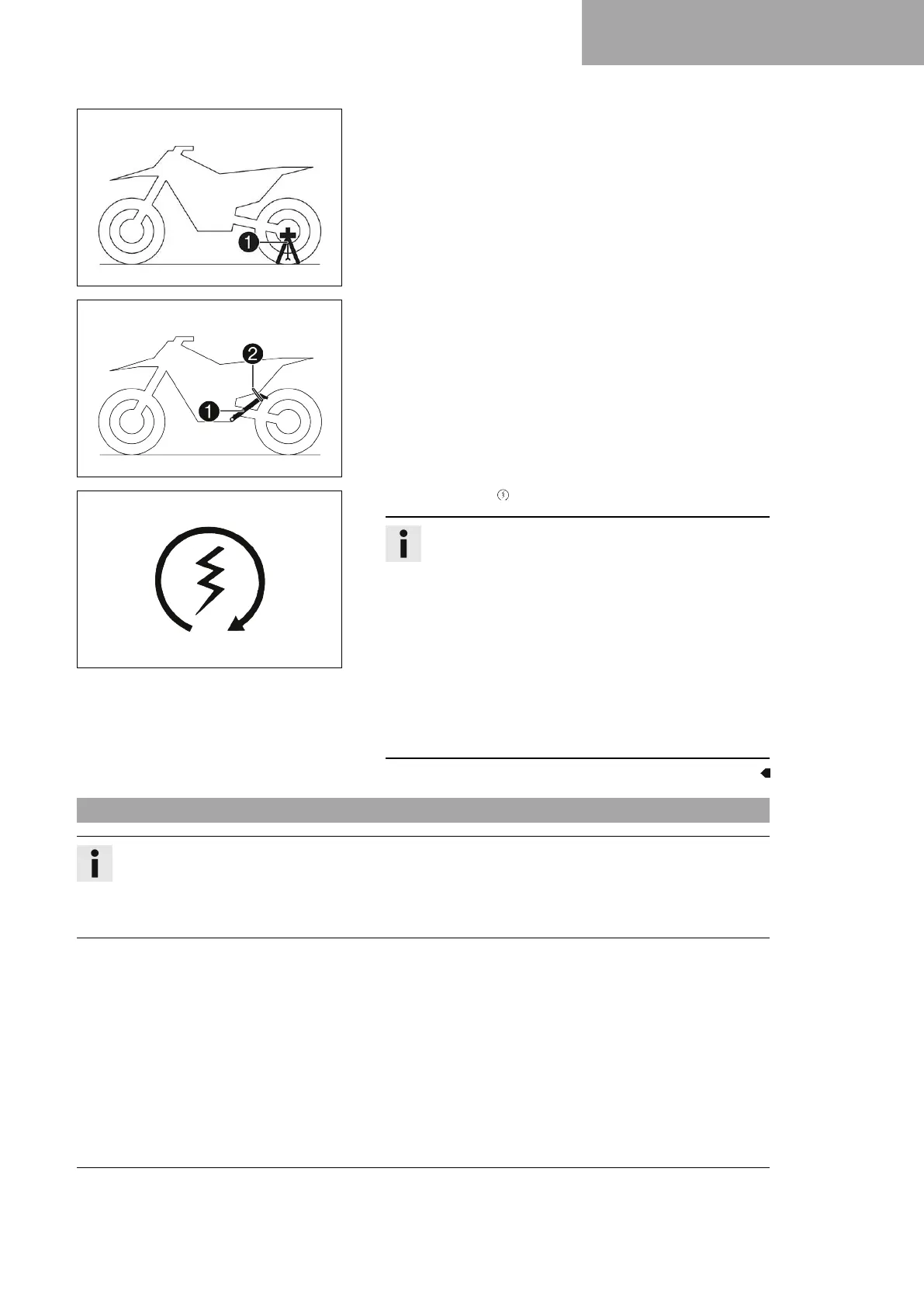 1

2

1